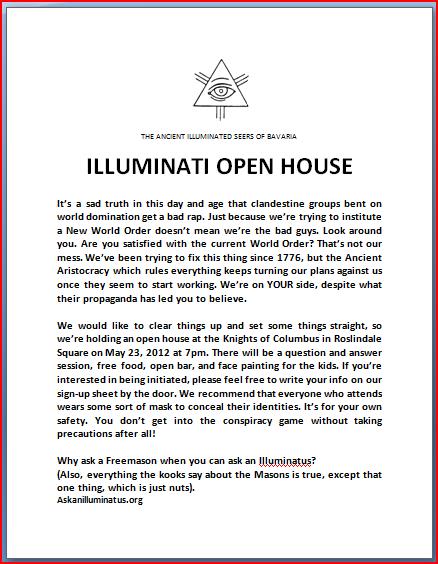 THE ANCIENT ILLUMINATED SEERS OF BAVARIA

ILLUMINATI OPEN HOUSE

It's a sad truth in this day and age that clandestine groups bent on world domination get a bad rap. Just because we're trying to institute a New World Order doesn't mean we're the bad guys. Look around you. Are you satisfied with the current World Order? That's not our mess. We've been trying to fix this thing since 1776, but the Ancient Aristocracy which rules everything keeps turning our plans against us once they seem to start working. We're on YOUR side, despite what their propaganda has led you to believe.

We would like to clear things up and set some things straight, so we're holding an open house at the Knights of Columbus in Roslindale Square on May 23, 2012 at 7pm. There will be a question and answer session, free food, open bar, and face painting for the kids. If you're interested in being initiated, please feel free to write your info on our sign-up sheet by the door. We recommend that everyone who attends wears some sort of mask to conceal their identities. It's for your own safety. You don't get into the conspiracy game without taking precautions after all!

Why ask a Freemason when you can ask an Illuminatus?
(Also, everything the kooks say about the Masons is true, except that one thing, which is just nuts).
Askanilluminatus.org